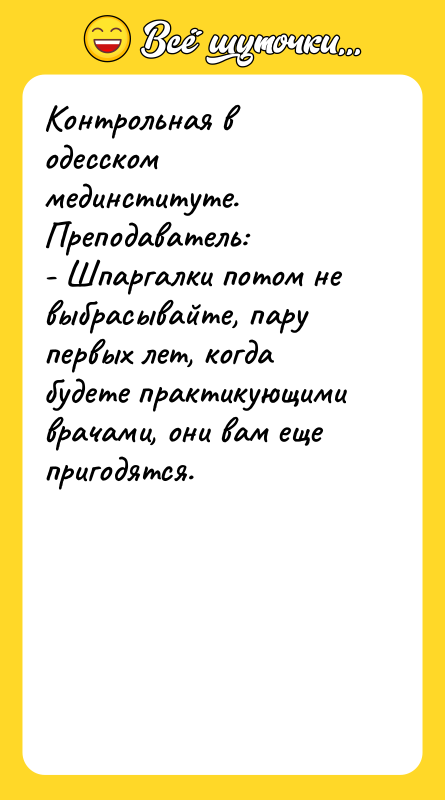 Всё шуточки...

Контрольная в одесском мединституте.
Преподаватель:
- Шпаргалки потом не выбрасывайте, пару первых лет, когда будете практикующими врачами, они вам еще пригодятся.